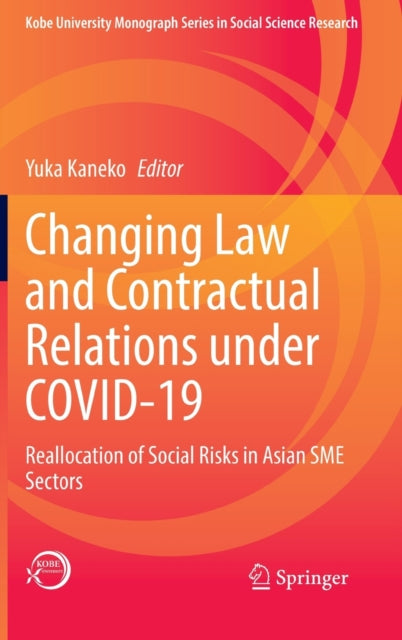 Kobe University Monograph Series in Social Science Research

Yuka Kaneko Editor

Changing Law and Contractual Relations under COVID-19

Reallocation of Social Risks in Asian SME Sectors

KOBE UNIVERSITY

Springer